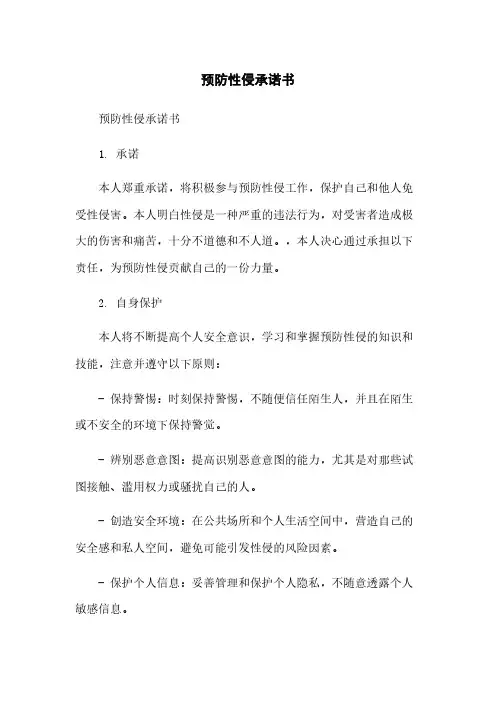 预防性侵承诺书

预防性侵承诺书

1. 承诺

本人郑重承诺，将积极参与预防性侵工作，保护自己和他人免受性侵害。本人明白性侵是一种严重的违法行为，对受害者造成极大的伤害和痛苦，十分不道德和不人道。。本人决心通过承担以下责任，为预防性侵贡献自己的一份力量。

2. 自身保护

本人将不断提高个人安全意识，学习和掌握预防性侵的知识和技能，注意并遵守以下原则：

- 保持警惕：时刻保持警惕，不随便信任陌生人，并且在陌生或不安全的环境下保持警觉。

- 辨别恶意意图：提高识别恶意意图的能力，尤其是对那些试图接触、滥用权力或骚扰自己的人。

- 创造安全环境：在公共场所和个人生活空间中，营造自己的安全感和私人空间，避免可能引发性侵的风险因素。

- 保护个人信息：妥善管理和保护个人隐私，不随意透露个人敏感信息。